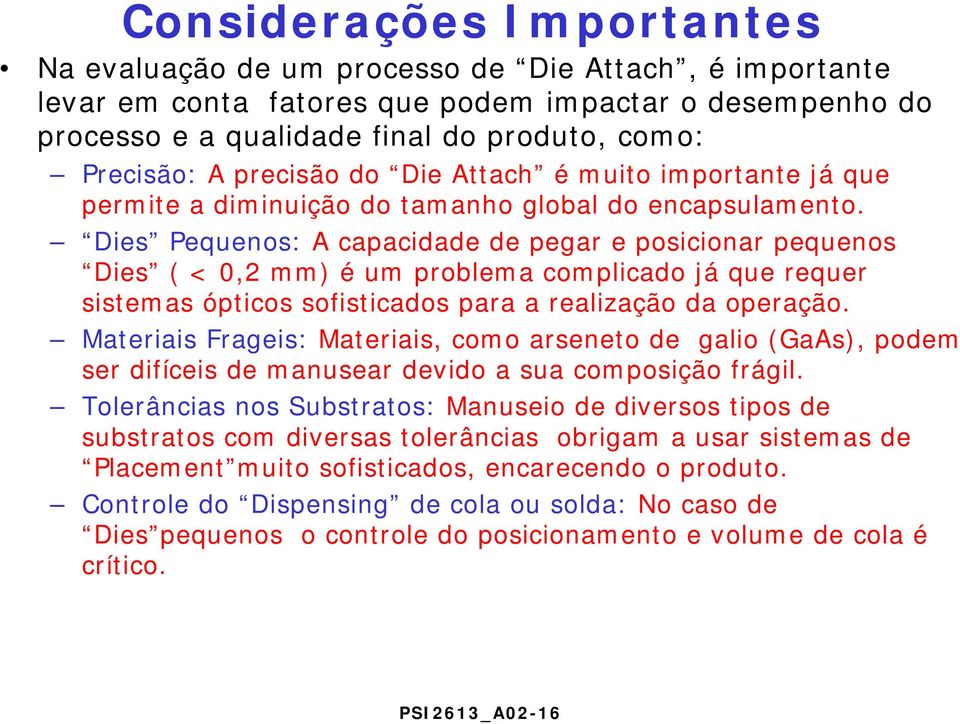 Considerações Importantes

• Na evaluação de um processo de “Die Attach”, é importante levar em conta fatores que podem impactar o desempenho do processo e a qualidade final do produto, como:

– Precisão: A precisão do “Die Attach” é muito importante já que permite a diminuição do tamanho global do encapsulamento.

– “Dies” Pequenos: A capacidade de pegar e posicionar pequenos “Dies” ( < 0,2 mm) é um problema complicado já que requer sistemas ópticos sofisticados para a realização da operação.

– Materiais Frageis: Materiais, como arseneto de galio (GaAs), podem ser difíceis de manusear devido a sua composição frágil.

– Tolerâncias nos Substratos: Manuseio de diversos tipos de substratos com diversas tolerâncias obrigam a usar sistemas de “Placement”muito sofisticados, encarecendo o produto.

– Controle do “Dispensing” de cola ou solda: No caso de “Dies”pequenos o controle do posicionamento e volume de cola é crítico.

PSI2613_A02-16